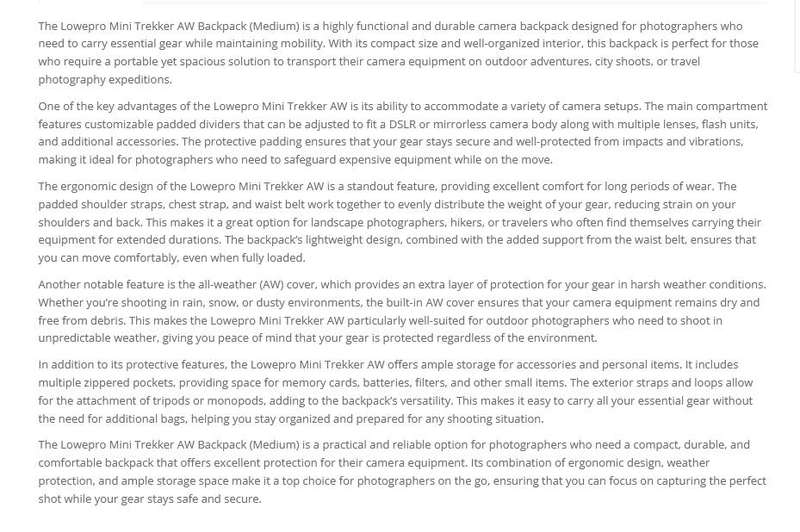 The Lowepro Mini Trekker AW Backpack (Medium) is a highly functional and durable camera backpack designed for photographers who need to carry essential gear while maintaining mobility. With its compact size and well-organized interior, this backpack is perfect for those who require a portable yet spacious solution to transport their camera equipment on outdoor adventures, city shoots, or travel photography expeditions.

One of the key advantages of the Lowepro Mini Trekker AW is its ability to accommodate a variety of camera setups. The main compartment features customizable padded dividers that can be adjusted to fit a DSLR or mirrorless camera body along with multiple lenses, flash units, and additional accessories. The protective padding ensures that your gear stays secure and well-protected from impacts and vibrations, making it ideal for photographers who need to safeguard expensive equipment while on the move.

The ergonomic design of the Lowepro Mini Trekker AW is a standout feature, providing excellent comfort for long periods of wear. The padded shoulder straps, chest strap, and waist belt work together to evenly distribute the weight of your gear, reducing strain on your shoulders and back. This makes it a great option for landscape photographers, hikers, or travelers who often find themselves carrying their equipment for extended durations. The backpack's lightweight design, combined with the added support from the waist belt, ensures that you can move comfortably, even when fully loaded.

Another notable feature is the all-weather (AW) cover, which provides an extra layer of protection for your gear in harsh weather conditions. Whether you're shooting in rain, snow, or dusty environments, the built-in AW cover ensures that your camera equipment remains dry and free from debris. This makes the Lowepro Mini Trekker AW particularly well-suited for outdoor photographers who need to shoot in unpredictable weather, giving you peace of mind that your gear is protected regardless of the environment.

In addition to its protective features, the Lowepro Mini Trekker AW offers ample storage for accessories and personal items. It includes multiple zippered pockets, providing space for memory cards, batteries, filters, and other small items. The exterior straps and loops allow for the attachment of tripods or monopods, adding to the backpack's versatility. This makes it easy to carry all your essential gear without the need for additional bags, helping you stay organized and prepared for any shooting situation.

The Lowepro Mini Trekker AW Backpack (Medium) is a practical and reliable option for photographers who need a compact, durable, and comfortable backpack that offers excellent protection for their camera equipment. Its combination of ergonomic design, weather protection, and ample storage space make it a top choice for photographers on the go, ensuring that you can focus on capturing the perfect shot while your gear stays safe and secure.